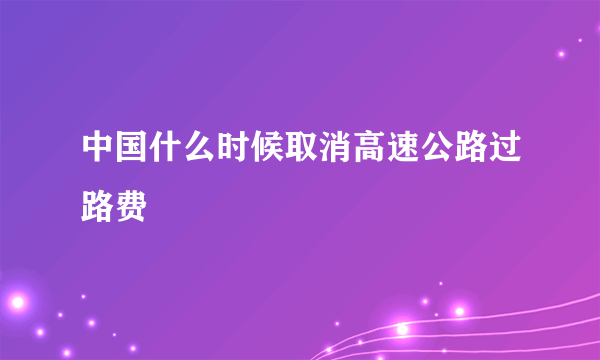 中国什么时候取消高速公路过路费